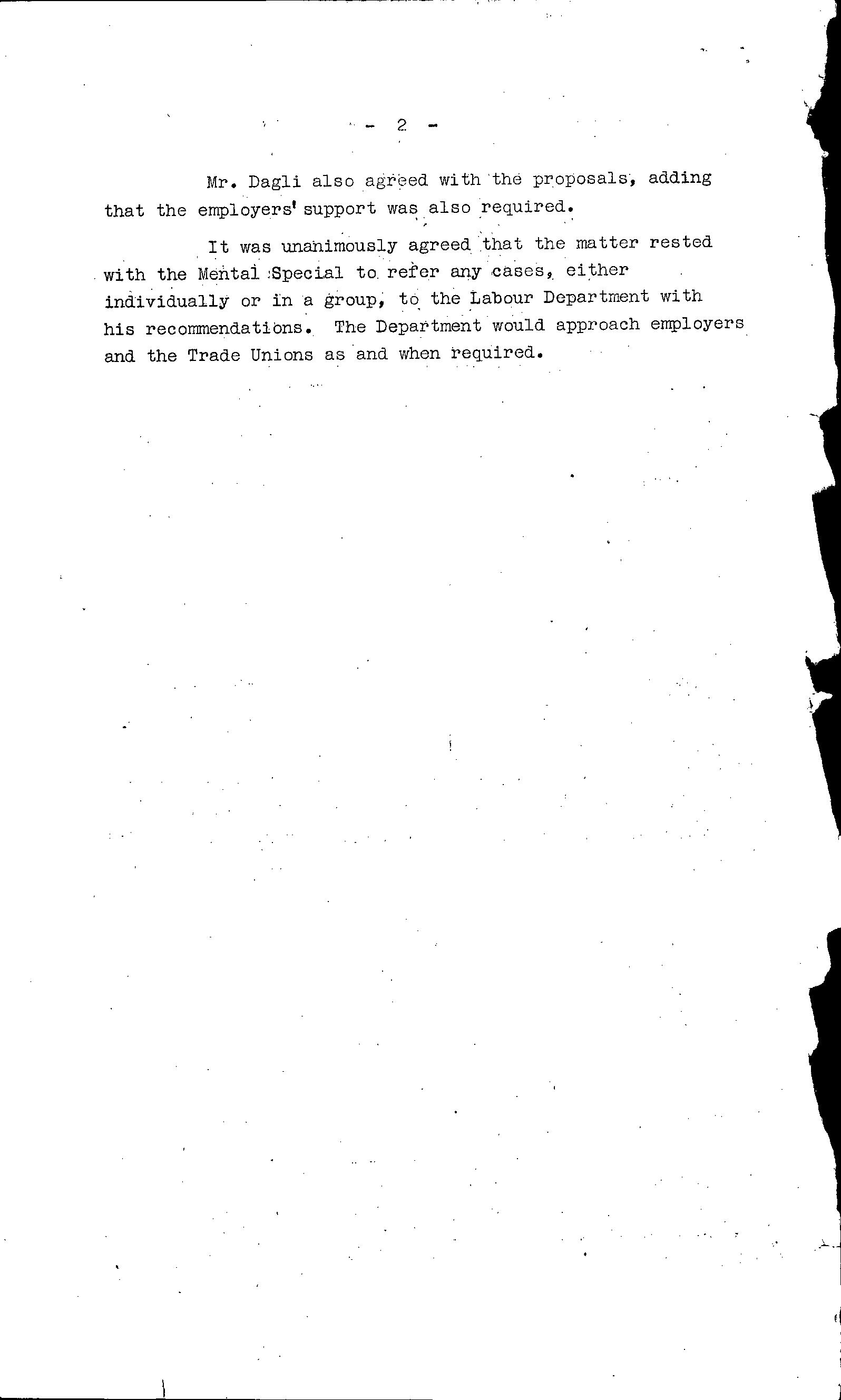 - 2 -

Mr. Dagli also agreed with the proposals, adding that the employers' support was also required.

It was unanimously agreed that the matter rested with the Mental Special to refer any cases, either individually or in a group, to the Labour Department with his recommendations. The Department would approach employers and the Trade Unions as and when required.